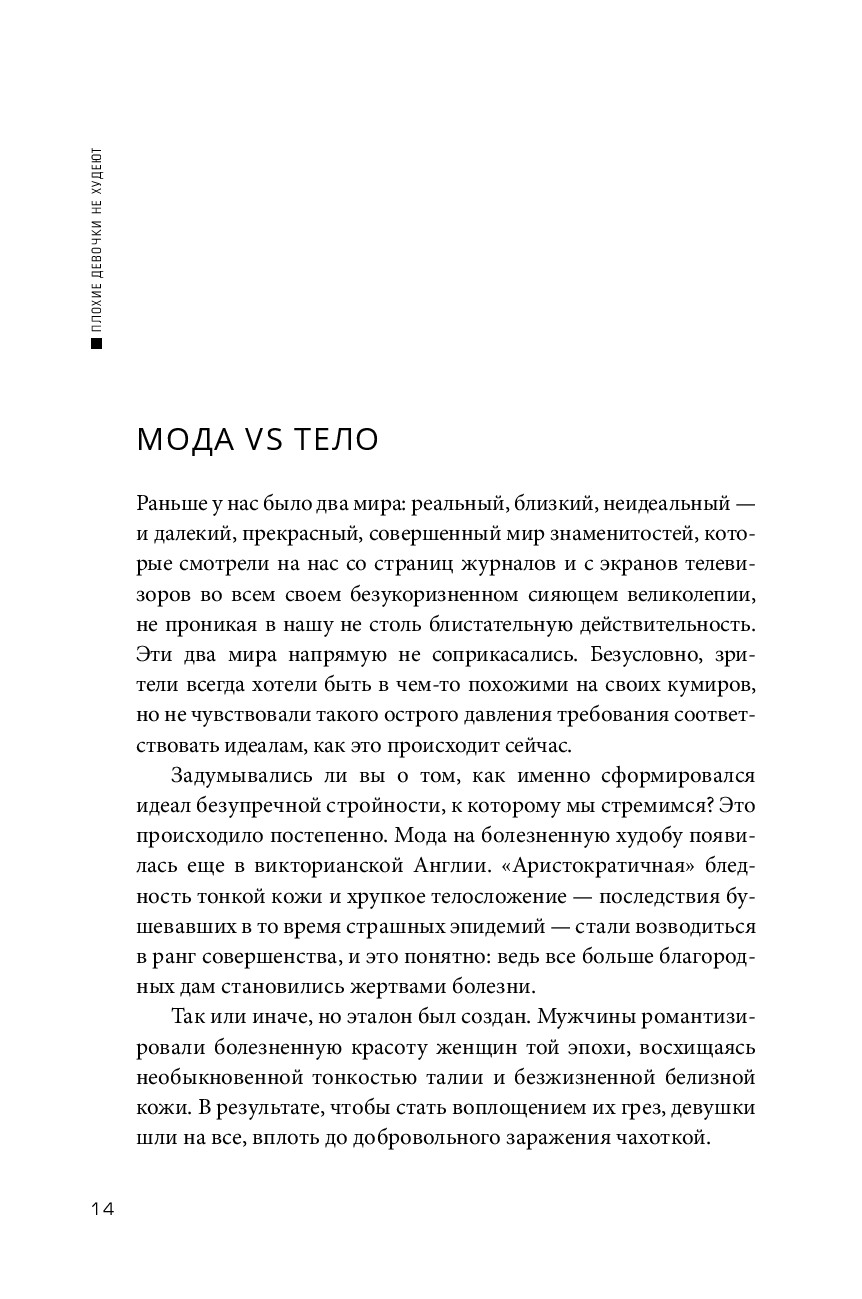 ПЛОХИЕ ДЕВОЧКИ НЕ ХУДЕЮТ

МОДА VS ТЕЛО

Раньше у нас было два мира: реальный, близкий, неидеальный — и далекий, прекрасный, совершенный мир знаменитостей, которые смотрели на нас со страниц журналов и с экранов телевизоров во всем своем безукоризненном сияющем великолепии, не проникая в нашу не столь блистательную действительность. Эти два мира напрямую не соприкасались. Безусловно, зрители всегда хотели быть в чем-то похожими на своих кумиров, но не чувствовали такого острого давления требования соответствовать идеалам, как это происходит сейчас.

Задумывались ли вы о том, как именно сформировался идеал безупречной стройности, к которому мы стремимся? Это происходило постепенно. Мода на болезненную худобу появилась еще в викторианской Англии. «Аристократичная» бледность тонкой кожи и хрупкое телосложение — последствия бушевавших в то время страшных эпидемий — стали возводиться в ранг совершенства, и это понятно: ведь все больше благородных дам становились жертвами болезни.

Так или иначе, но эталон был создан. Мужчины романтизировали болезненную красоту женщин той эпохи, восхищаясь необыкновенной тонкостью талии и безжизненной белизной кожи. В результате, чтобы стать воплощением их грез, девушки шли на все, вплоть до добровольного заражения чахоткой.

14